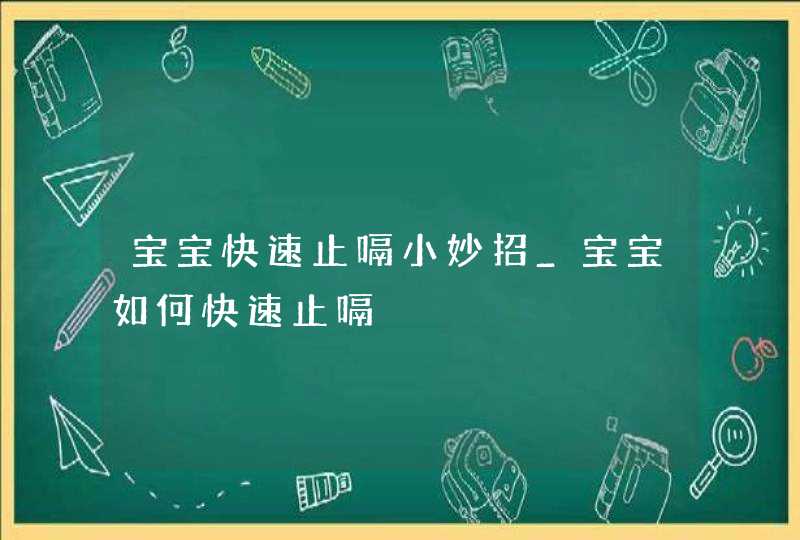 宝宝快速止嗝小妙招_宝宝如何快速止嗝